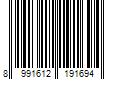 8 991612 191694